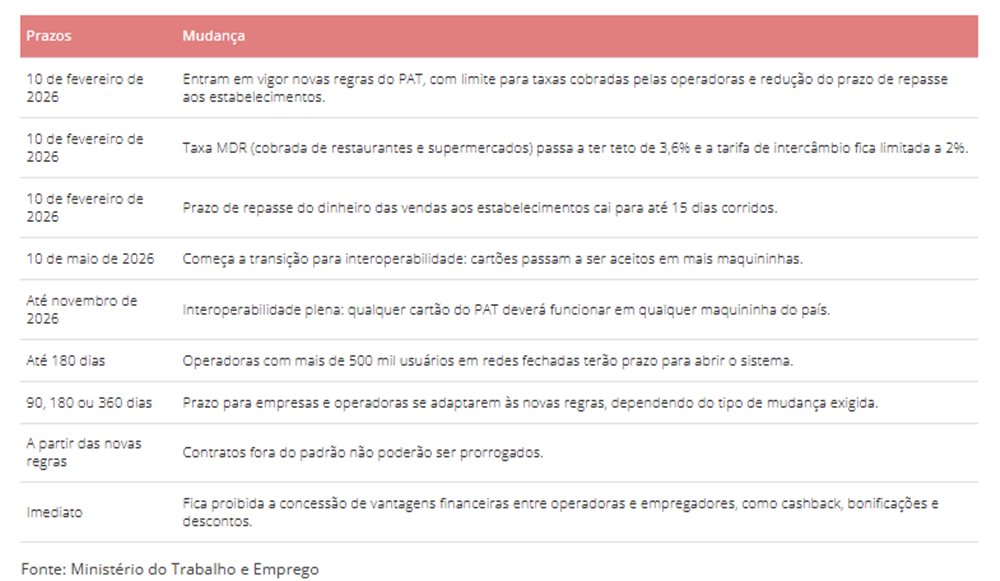 | Prazos | Mudança |
|---|---|
| 10 de fevereiro de 2026 | Entram em vigor novas regras do PAT, com limite para taxas cobradas pelas operadoras e redução do prazo de repasse aos estabelecimentos. |
| 10 de fevereiro de 2026 | Taxa MDR (cobrada de restaurantes e supermercados) passa a ter teto de 3,6% e a tarifa de intercâmbio fica limitada a 2%. |
| 10 de fevereiro de 2026 | Prazo de repasse do dinheiro das vendas aos estabelecimentos cai para até 15 dias corridos. |
| 10 de maio de 2026 | Começa a transição para interoperabilidade: cartões passam a ser aceitos em mais maquininhas. |
| Até novembro de 2026 | Interoperabilidade plena: qualquer cartão do PAT deverá funcionar em qualquer maquininha do país. |
| Até 180 dias | Operadoras com mais de 500 mil usuários em redes fechadas terão prazo para abrir o sistema. |
| 90, 180 ou 360 dias | Prazo para empresas e operadoras se adaptarem às novas regras, dependendo do tipo de mudança exigida. |
| A partir das novas regras | Contratos fora do padrão não poderão ser prorrogados. |
| Imediato | Fica proibida a concessão de vantagens financeiras entre operadoras e empregadores, como cashback, bonificações e descontos. |

Fonte: Ministério do Trabalho e Emprego